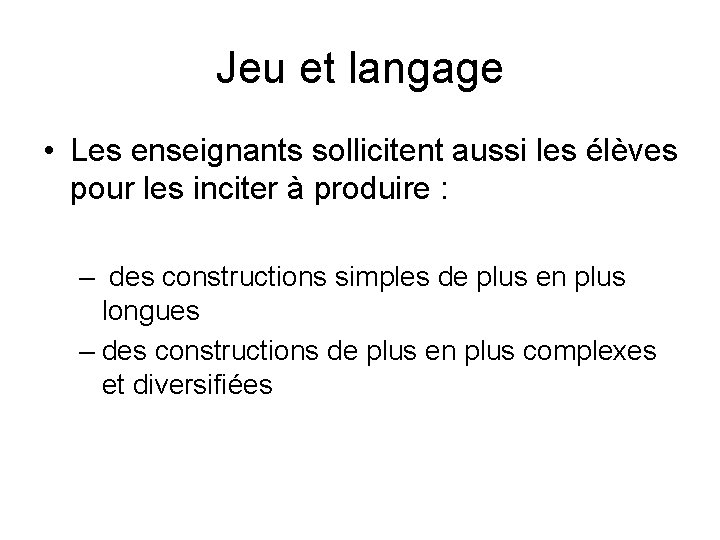 Jeu et langage

• Les enseignants sollicitent aussi les élèves pour les inciter à produire :

– des constructions simples de plus en plus longues
– des constructions de plus en plus complexes et diversifiées